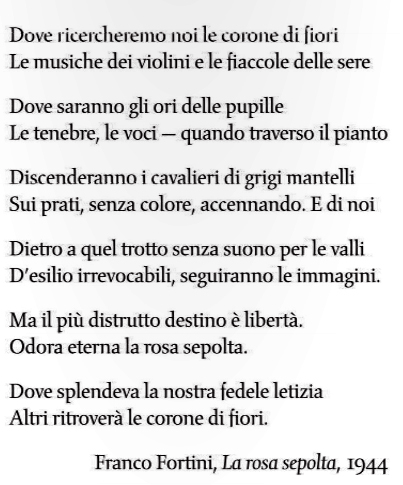 Dove ricercheremo noi le corone di fiori
Le musiche dei violini e le fiaccole delle sere

Dove saranno gli ori delle pupille
Le tenebre, le voci — quando traverso il pianto

Discenderanno i cavalieri di grigi mantelli
Sui prati, senza colore, accennando. E di noi

Dietro a quel trotto senza suono per le valli
D'esilio irrevocabili, seguiranno le immagini.

Ma il più distrutto destino è libertà.
Odora eterna la rosa sepolta.

Dove splendeva la nostra fedele letizia
Altri ritroverà le corone di fiori.

Franco Fortini, La rosa sepolta, 1944